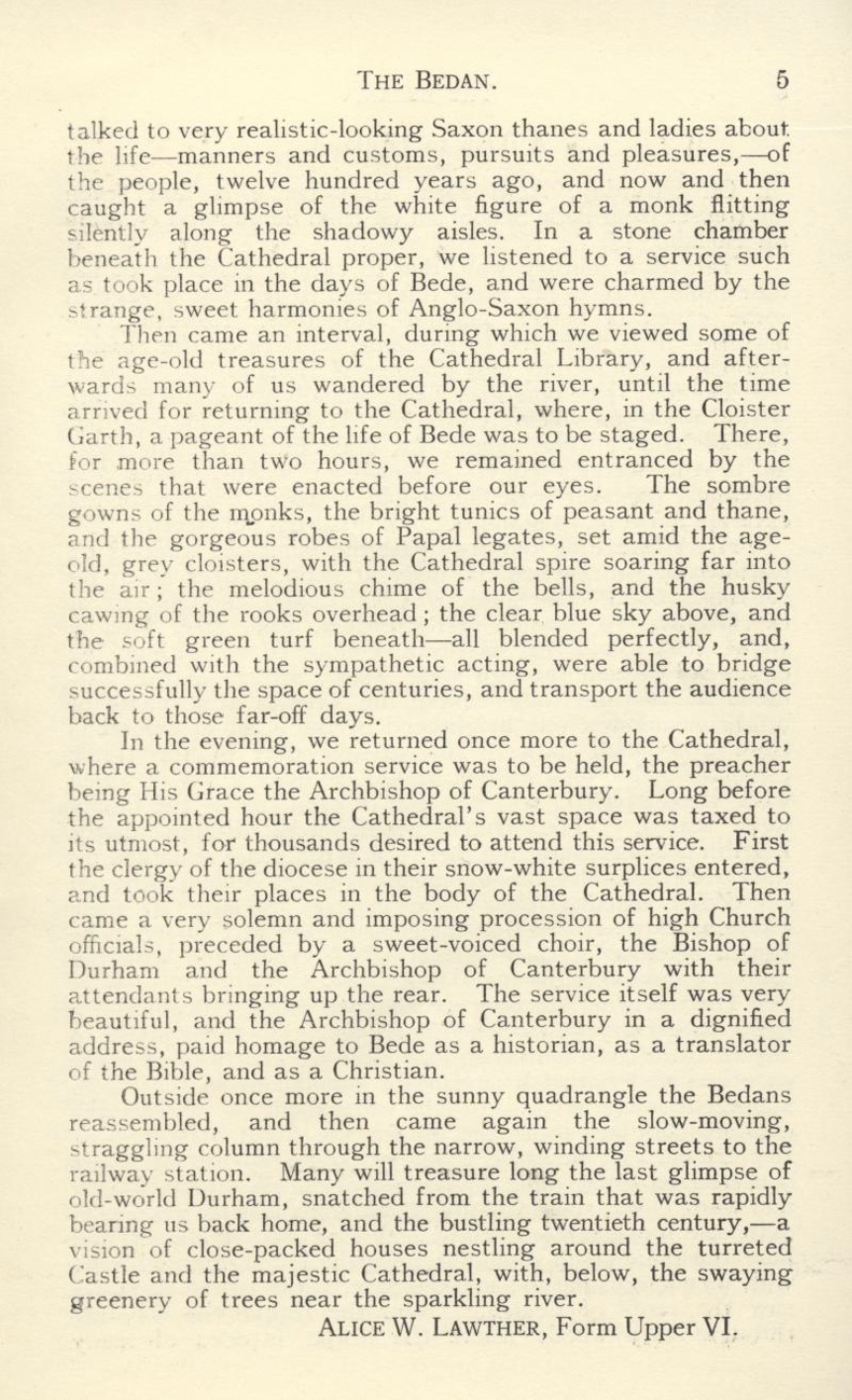 THE BEDAN. 5

talked to very realistic-looking Saxon thanes and ladies about the life—manners and customs, pursuits and pleasures,—of the people, twelve hundred years ago, and now and then caught a glimpse of the white figure of a monk flitting silently along the shadowy aisles. In a stone chamber beneath the Cathedral proper, we listened to a service such as took place in the days of Bede, and were charmed by the strange, sweet harmonies of Anglo-Saxon hymns.

Then came an interval, during which we viewed some of the age-old treasures of the Cathedral Library, and afterwards many of us wandered by the river, until the time arrived for returning to the Cathedral, where, in the Cloister Garth, a pageant of the life of Bede was to be staged. There, for more than two hours, we remained entranced by the scenes that were enacted before our eyes. The sombre gowns of the monks, the bright tunics of peasant and thane, and the gorgeous robes of Papal legates, set amid the age-old, grey cloisters, with the Cathedral spire soaring far into the air; the melodious chime of the bells, and the husky cawing of the rooks overhead; the clear blue sky above, and the soft green turf beneath—all blended perfectly, and, combined with the sympathetic acting, were able to bridge successfully the space of centuries, and transport the audience back to those far-off days.

In the evening, we returned once more to the Cathedral, where a commemoration service was to be held, the preacher being His Grace the Archbishop of Canterbury. Long before the appointed hour the Cathedral's vast space was taxed to its utmost, for thousands desired to attend this service. First the clergy of the diocese in their snow-white surplices entered, and took their places in the body of the Cathedral. Then came a very solemn and imposing procession of high Church officials, preceded by a sweet-voiced choir, the Bishop of Durham and the Archbishop of Canterbury with their attendants bringing up the rear. The service itself was very beautiful, and the Archbishop of Canterbury in a dignified address, paid homage to Bede as a historian, as a translator of the Bible, and as a Christian.

Outside once more in the sunny quadrangle the Bedans reassembled, and then came again the slow-moving, straggling column through the narrow, winding streets to the railway station. Many will treasure long the last glimpse of old-world Durham, snatched from the train that was rapidly bearing us back home, and the bustling twentieth century,—a vision of close-packed houses nestling around the turreted Castle and the majestic Cathedral, with, below, the swaying greenery of trees near the sparkling river.

ALICE W. LAWTHER, Form Upper VI.